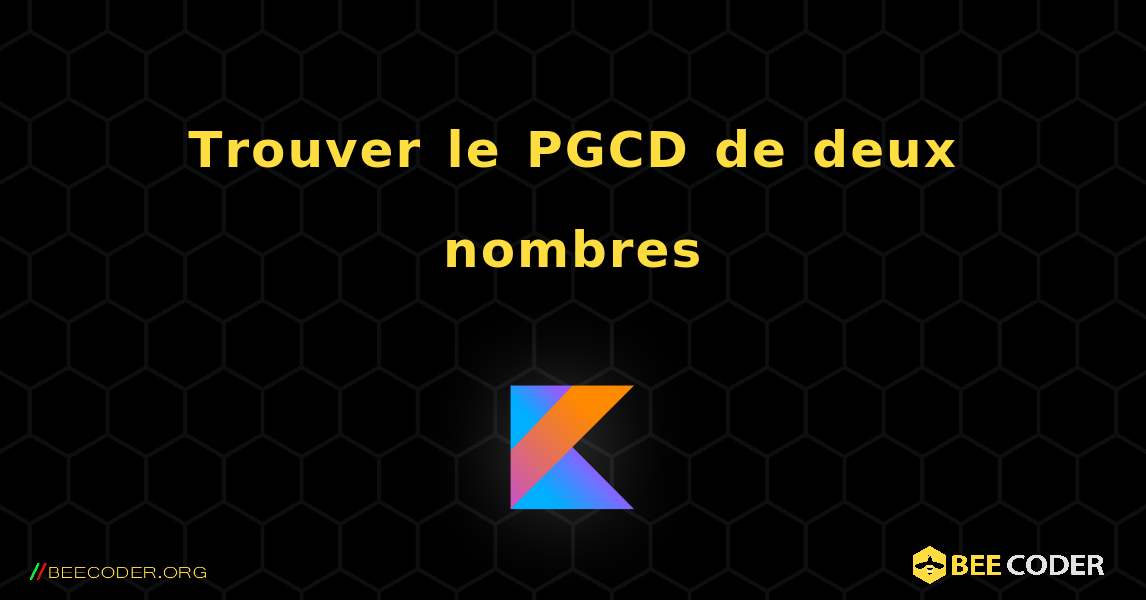 Trouver le PGCD de deux nombres

//BEECODER.ORG

BEE CODER